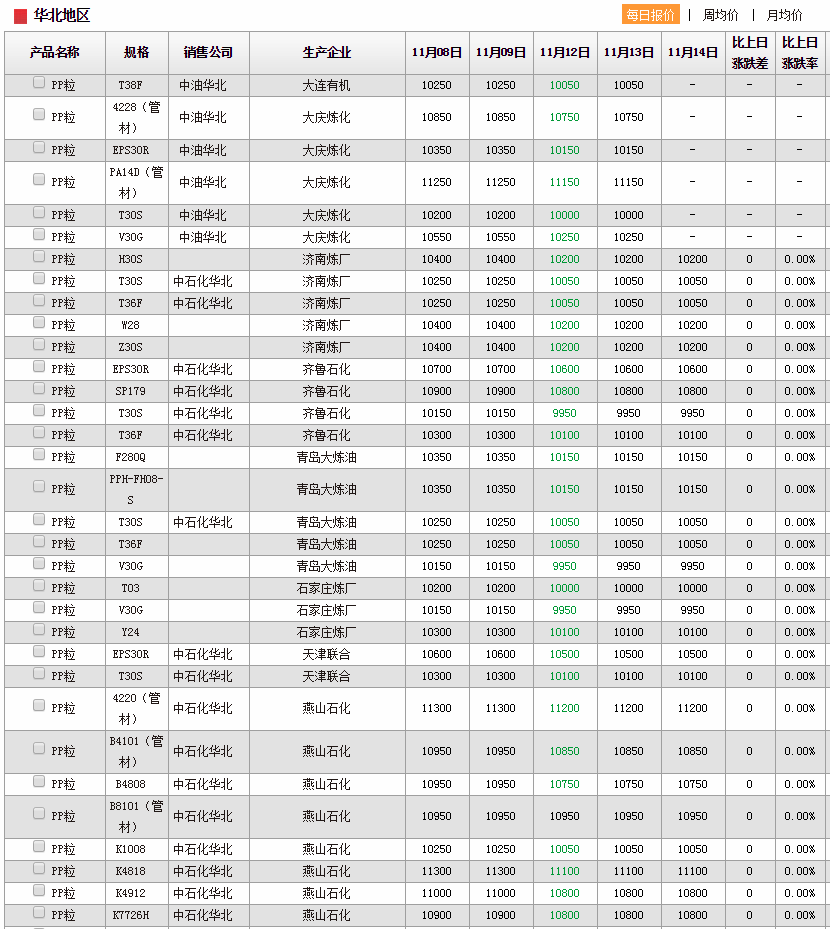 华北地区

每日报价 | 周均价 | 月均价

| 产品名称 | 规格 | 销售公司 | 生产企业 | 11月08日 | 11月09日 | 11月12日 | 11月13日 | 11月14日 | 比上日涨跌差 | 比上日涨跌率 |
|---|---|---|---|---|---|---|---|---|---|---|
| PP粒 | T38F | 中油华北 | 大连有机 | 10250 | 10250 | 10050 | 10050 | - | - | - |
| PP粒 | 4228（管材） | 中油华北 | 大庆炼化 | 10850 | 10850 | 10750 | 10750 | - | - | - |
| PP粒 | EPS30R | 中油华北 | 大庆炼化 | 10350 | 10350 | 10150 | 10150 | - | - | - |
| PP粒 | PA14D（管材） | 中油华北 | 大庆炼化 | 11250 | 11250 | 11150 | 11150 | - | - | - |
| PP粒 | T30S | 中油华北 | 大庆炼化 | 10200 | 10200 | 10000 | 10000 | - | - | - |
| PP粒 | V30G | 中油华北 | 大庆炼化 | 10550 | 10550 | 10250 | 10250 | - | - | - |
| PP粒 | H30S | | 济南炼厂 | 10400 | 10400 | 10200 | 10200 | 10200 | 0 | 0.00% |
| PP粒 | T30S | 中石化华北 | 济南炼厂 | 10250 | 10250 | 10050 | 10050 | 10050 | 0 | 0.00% |
| PP粒 | T36F | 中石化华北 | 济南炼厂 | 10250 | 10250 | 10050 | 10050 | 10050 | 0 | 0.00% |
| PP粒 | W28 | | 济南炼厂 | 10400 | 10400 | 10200 | 10200 | 10200 | 0 | 0.00% |
| PP粒 | Z30S | | 济南炼厂 | 10400 | 10400 | 10200 | 10200 | 10200 | 0 | 0.00% |
| PP粒 | EPS30R | 中石化华北 | 齐鲁石化 | 10700 | 10700 | 10600 | 10600 | 10600 | 0 | 0.00% |
| PP粒 | SP179 | 中石化华北 | 齐鲁石化 | 10900 | 10900 | 10800 | 10800 | 10800 | 0 | 0.00% |
| PP粒 | T30S | 中石化华北 | 齐鲁石化 | 10150 | 10150 | 9950 | 9950 | 9950 | 0 | 0.00% |
| PP粒 | T36F | 中石化华北 | 齐鲁石化 | 10300 | 10300 | 10100 | 10100 | 10100 | 0 | 0.00% |
| PP粒 | F280Q | | 青岛大炼油 | 10350 | 10350 | 10150 | 10150 | 10150 | 0 | 0.00% |
| PP粒 | PPH-FH08-S | | 青岛大炼油 | 10350 | 10350 | 10150 | 10150 | 10150 | 0 | 0.00% |
| PP粒 | T30S | 中石化华北 | 青岛大炼油 | 10250 | 10250 | 10050 | 10050 | 10050 | 0 | 0.00% |
| PP粒 | T36F | | 青岛大炼油 | 10250 | 10250 | 10050 | 10050 | 10050 | 0 | 0.00% |
| PP粒 | V30G | | 青岛大炼油 | 10150 | 10150 | 9950 | 9950 | 9950 | 0 | 0.00% |
| PP粒 | T03 | | 石家庄炼厂 | 10200 | 10200 | 10000 | 10000 | 10000 | 0 | 0.00% |
| PP粒 | V30G | | 石家庄炼厂 | 10150 | 10150 | 9950 | 9950 | 9950 | 0 | 0.00% |
| PP粒 | Y24 | | 石家庄炼厂 | 10300 | 10300 | 10100 | 10100 | 10100 | 0 | 0.00% |
| PP粒 | EPS30R | 中石化华北 | 天津联合 | 10600 | 10600 | 10500 | 10500 | 10500 | 0 | 0.00% |
| PP粒 | T30S | 中石化华北 | 天津联合 | 10300 | 10300 | 10100 | 10100 | 10100 | 0 | 0.00% |
| PP粒 | 4220（管材） | 中石化华北 | 燕山石化 | 11300 | 11300 | 11200 | 11200 | 11200 | 0 | 0.00% |
| PP粒 | B4101（管材） | 中石化华北 | 燕山石化 | 10950 | 10950 | 10850 | 10850 | 10850 | 0 | 0.00% |
| PP粒 | B4808 | 中石化华北 | 燕山石化 | 10950 | 10950 | 10750 | 10750 | 10750 | 0 | 0.00% |
| PP粒 | B8101（管材） | 中石化华北 | 燕山石化 | 10950 | 10950 | 10950 | 10950 | 10950 | 0 | 0.00% |
| PP粒 | K1008 | 中石化华北 | 燕山石化 | 10250 | 10250 | 10050 | 10050 | 10050 | 0 | 0.00% |
| PP粒 | K4818 | 中石化华北 | 燕山石化 | 11300 | 11300 | 11100 | 11100 | 11100 | 0 | 0.00% |
| PP粒 | K4912 | 中石化华北 | 燕山石化 | 11000 | 11000 | 10800 | 10800 | 10800 | 0 | 0.00% |
| PP粒 | K7726H | 中石化华北 | 燕山石化 | 10900 | 10900 | 10800 | 10800 | 10800 | 0 | 0.00% |